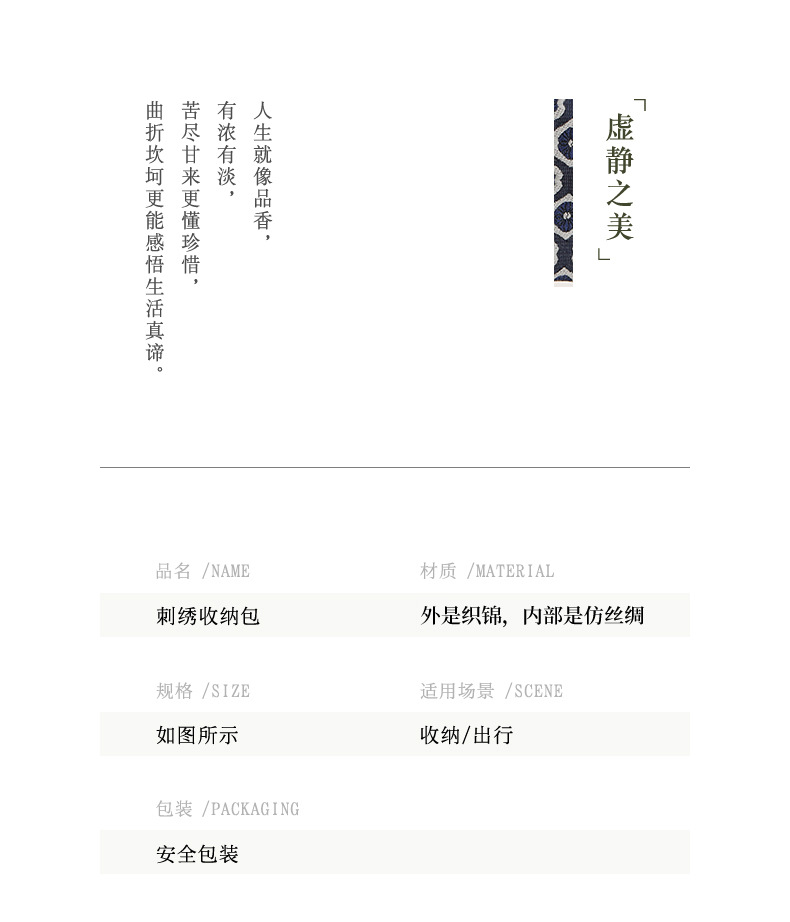 「虚静之美」

人生就像品香，
有浓有淡，
苦尽甘来更懂珍惜，
曲折坎坷更能感悟生活真谛。

品名 /NAME
刺绣收纳包

材质 /MATERIAL
外是织锦，内部是仿丝绸

规格 /SIZE
如图所示

适用场景 /SCENE
收纳/出行

包装 /PACKAGING
安全包装